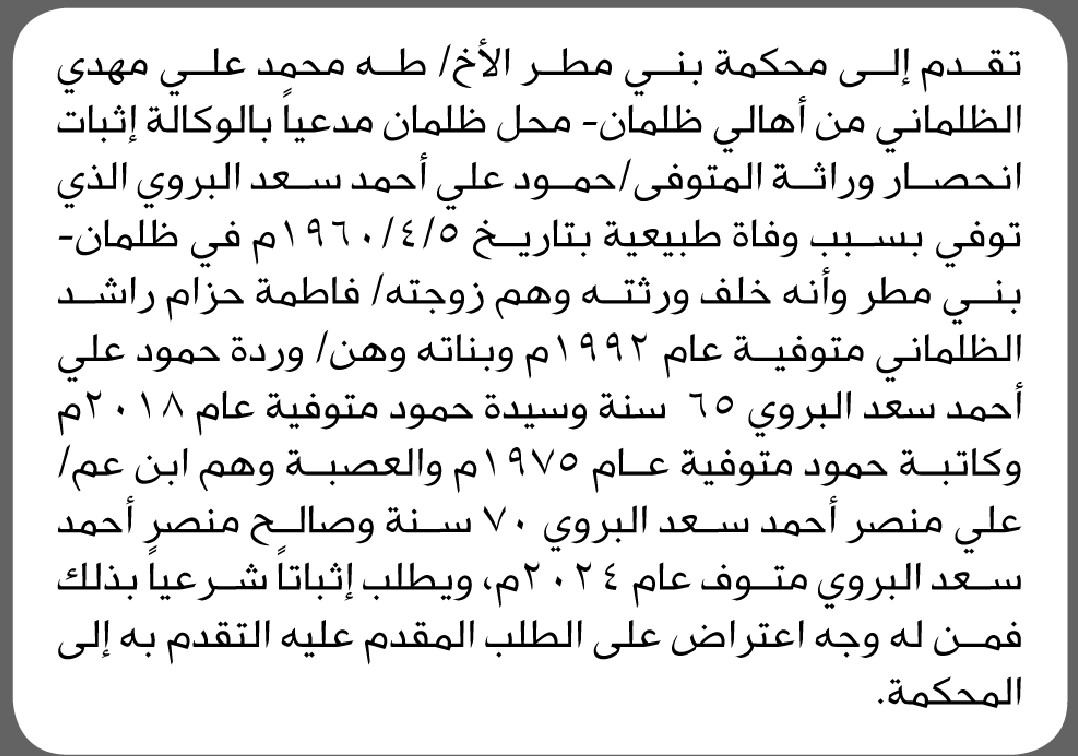 تقدم إلى محكمة بني مطر الأخ/ طه محمد علي مهدي الظلماني من أهالي ظلمان- محل ظلمان مدعياً بالوكالة إثبات انحصار وراثة المتوفى/حمود علي أحمد سعد البروي الذي توفي بسبب وفاة طبيعية بتاريخ ١٩٦٠/٤/٥م في ظلمان- بني مطر وأنه خلف ورثته وهم زوجته/ فاطمة حزام راشد الظلماني متوفية عام ١٩٩٢م وبناته وهن/ وردة حمود علي أحمد سعد البروي ٦٥ سنة وسيدة حمود متوفية عام ٢٠١٨م وكاتبة حمود متوفية عام ١٩٧٥م والعصبة وهم ابن عم/ علي منصر أحمد سعد البروي ٧٠ سنة وصالح منصر أحمد سعد البروي متوف عام ٢٠٢٤م، ويطلب إثباتاً شرعياً بذلك فمن له وجه اعتراض على الطلب المقدم عليه التقدم به إلى المحكمة.